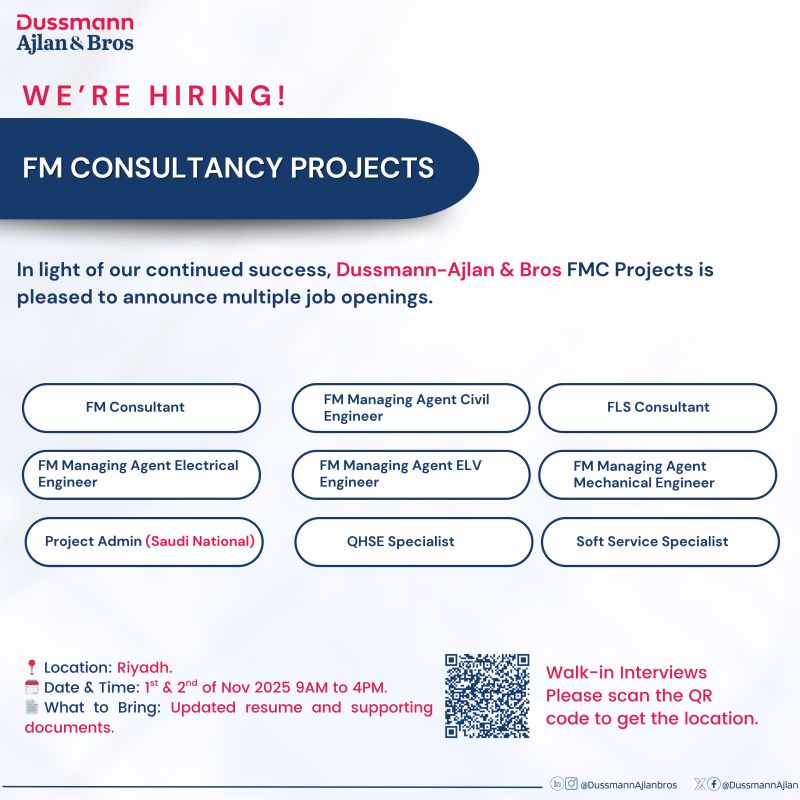 Dussmann
Ajlan & Bros

WE'RE HIRING!

FM CONSULTANCY PROJECTS

In light of our continued success, Dussmann-Ajlan & Bros FMC Projects is pleased to announce multiple job openings.

FM Consultant

FM Managing Agent Civil Engineer

FLS Consultant

FM Managing Agent Electrical Engineer

FM Managing Agent ELV Engineer

FM Managing Agent Mechanical Engineer

Project Admin (Saudi National)

QHSE Specialist

Soft Service Specialist

Location: Riyadh.
Date & Time: $1^{st}$ & $2^{nd}$ of Nov 2025 9AM to 4PM.
What to Bring: Updated resume and supporting documents.

Walk-in Interviews
Please scan the QR code to get the location.

@DussmannAjlanbros @DussmannAjlan